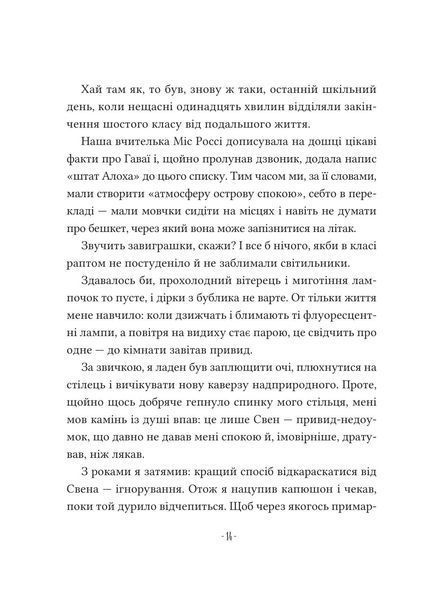 Хай там як, то був, знову ж таки, останній шкільний день, коли нещасні одинадцять хвилин відділяли закінчення шостого класу від подальшого життя.

Наша вчителька Міс Россі дописувала на дошці цікаві факти про Гаваї і, щойно пролунав дзвоник, додала напис «штат Алоха» до цього списку. Тим часом ми, за її словами, мали створити «атмосферу острову спокою», себто в перекладі — мали мовчки сидіти на місцях і навіть не думати про бешкет, через який вона може запізнитися на літак.

Звучить завиграшки, скажи? І все б нічого, якби в класі раптом не постуденіло й не заблимали світильники.

Здавалось би, прохолодний вітерець і миготіння лампочок то пусте, і дірки з бублика не варте. От тільки життя мене навчило: коли дзижчать і блимають ті флуоресцентні лампи, а повітря на видиху стає парою, це свідчить про одне — до кімнати завітав привид.

За звичкою, я ладен був заплющити очі, плюхнутися на стілець і вичікувати нову каверзу надприродного. Проте, щойно щось добряче гепнуло спинку мого стільця, мені мов камінь із душі впав: це лише Свен — привид-недоумок, що давно не давав мені спокою й, імовірніше, дратував, ніж лякав.

З роками я затямив: кращий спосіб відкараскатися від Свена — ігнорування. Отож я нацупив капюшон і чекав, поки той дурило відчепиться. Щоб через якогось примар-

- 14 -